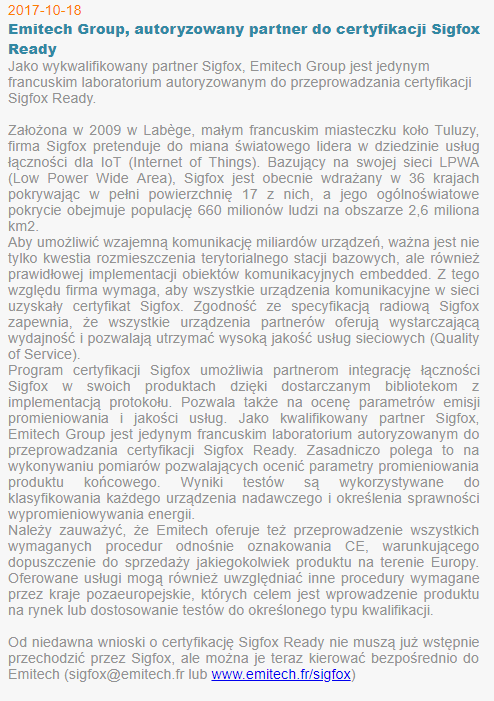 2017-10-18

Emitech Group, autoryzowany partner do certyfikacji Sigfox Ready

Jako wykwalifikowany partner Sigfox, Emitech Group jest jedynym francuskim laboratorium autoryzowanym do przeprowadzania certyfikacji Sigfox Ready.

Założona w 2009 w Labège, małym francuskim miasteczku koło Tuluzy, firma Sigfox pretenduje do miana światowego lidera w dziedzinie usług łączności dla IoT (Internet of Things). Bazujący na swojej sieci LPWA (Low Power Wide Area), Sigfox jest obecnie wdrażany w 36 krajach pokrywając w pełni powierzchnię 17 z nich, a jego ogólnoświatowe pokrycie obejmuje populację 660 milionów ludzi na obszarze 2,6 miliona km2.
Aby umożliwić wzajemną komunikację miliardów urządzeń, ważna jest nie tylko kwestia rozmieszczenia terytorialnego stacji bazowych, ale również prawidłowej implementacji obiektów komunikacyjnych embedded. Z tego względu firma wymaga, aby wszystkie urządzenia komunikacyjne w sieci uzyskały certyfikat Sigfox. Zgodność ze specyfikacją radiową Sigfox zapewnia, że wszystkie urządzenia partnerów oferują wystarczającą wydajność i pozwalają utrzymać wysoką jakość usług sieciowych (Quality of Service).
Program certyfikacji Sigfox umożliwia partnerom integrację łączności Sigfox w swoich produktach dzięki dostarczanym bibliotekom z implementacją protokołu. Pozwala także na ocenę parametrów emisji promieniowania i jakości usług. Jako kwalifikowany partner Sigfox, Emitech Group jest jedynym francuskim laboratorium autoryzowanym do przeprowadzania certyfikacji Sigfox Ready. Zasadniczo polega to na wykonywaniu pomiarów pozwalających ocenić parametry promieniowania produktu końcowego. Wyniki testów są wykorzystywane do klasyfikowania każdego urządzenia nadawczego i określenia sprawności wypromieniowywania energii.
Należy zauważyć, że Emitech oferuje też przeprowadzenie wszystkich wymaganych procedur odnośnie oznakowania CE, warunkującego dopuszczenie do sprzedaży jakiegokolwiek produktu na terenie Europy. Oferowane usługi mogą również uwzględniać inne procedury wymagane przez kraje pozaeuropejskie, których celem jest wprowadzenie produktu na rynek lub dostosowanie testów do określonego typu kwalifikacji.

Od niedawna wnioski o certyfikację Sigfox Ready nie muszą już wstępnie przechodzić przez Sigfox, ale można je teraz kierować bezpośrednio do Emitech (sigfox@emitech.fr lub www.emitech.fr/sigfox)